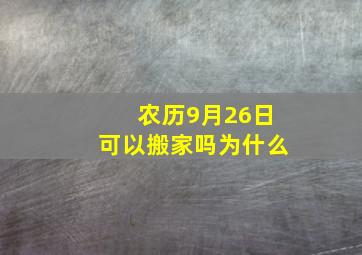 农历9月26日
可以搬家吗为什么